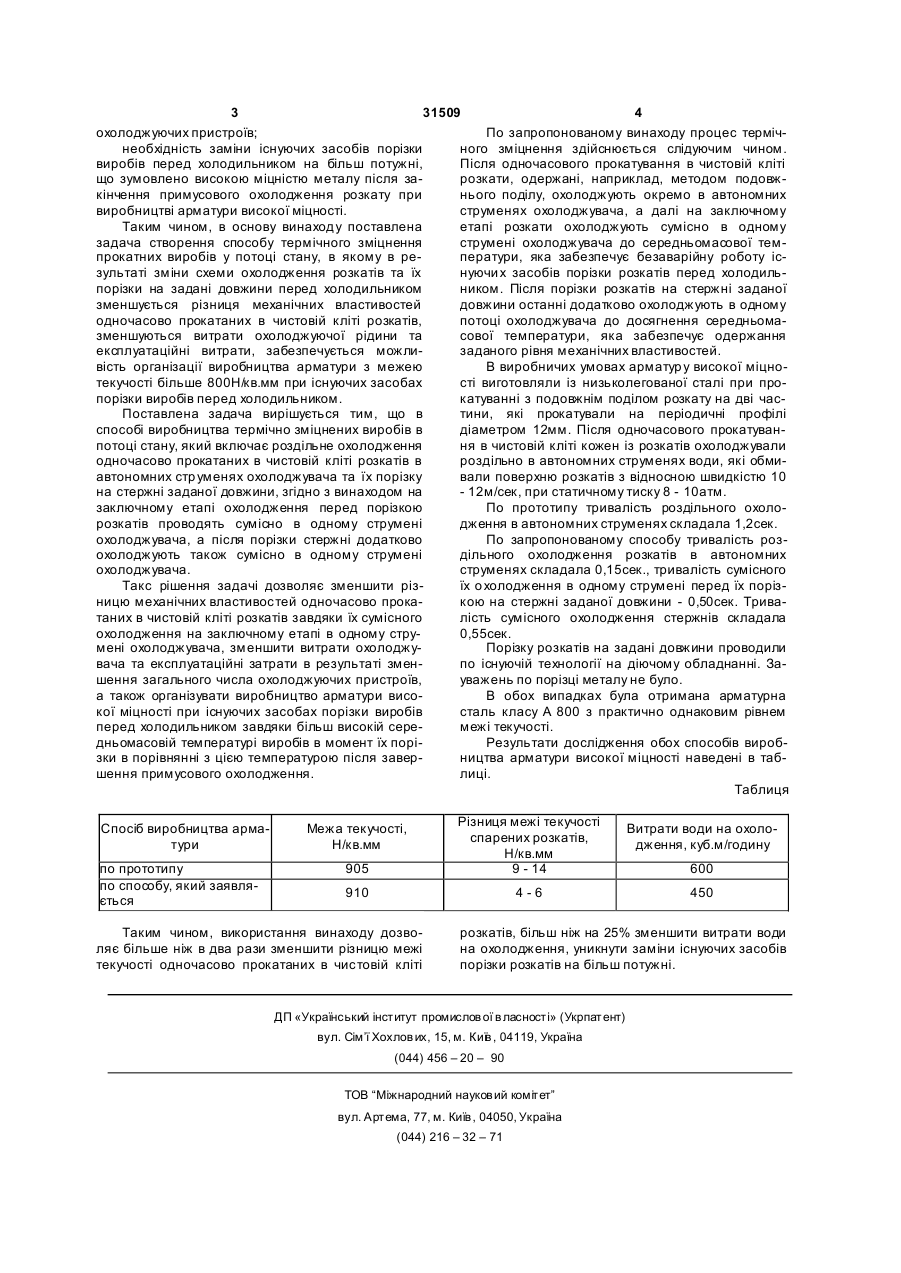 3 31509 4

охолоджуючих пристроїв;

необхідність заміни існуючих засобів порізки виробів перед холодильником на більш потужні, що зумовлено високою міцністю металу після закінчення примусового охолодження розкату при виробництві арматури високої міцності.

Таким чином, в основу винаходу поставлена задача створення способу термічного зміцнення прокатних виробів у потоці стану, в якому в результаті зміни схеми охолодження розкатів та їх порізки на задані довжини перед холодильником зменшується різниця механічних властивостей одночасово прокатаних в чистовій кліті розкатів, зменшуються витрати охолоджуючої рідини та експлуатаційні витрати, забезпечується можливість організації виробництва арматури з межею текучості більше 800Н/кв.мм при існуючих засобах порізки виробів перед холодильником.

Поставлена задача вирішується тим, що в способі виробництва термічно зміцнених виробів в потоці стану, який включає роздільне охолодження одночасово прокатаних в чистовій кліті розкатів в автономних струменях охолоджувача та їх порізку на стержні заданої довжини, згідно з винаходом на заключному етапі охолодження перед порізкою розкатів проводять сумісно в одному струмені охолоджувача, а після порізки стержні додатково охолоджують також сумісно в одному струмені охолоджувача.

Такс рішення задачі дозволяє зменшити різницю механічних властивостей одночасово прокатаних в чистовій кліті розкатів завдяки їх сумісного охолодження на заключному етапі в одному струмені охолоджувача, зменшити витрати охолоджувача та експлуатаційні затрати в результаті зменшення загального числа охолоджуючих пристроїв, а також організувати виробництво арматури високої міцності при існуючих засобах порізки виробів перед холодильником завдяки більш високій середньомасовій температурі виробів в момент їх порізки в порівнянні з цією температурою після завершення примусового охолодження.

По запропонованому винаходу процес термічного зміцнення здійснюється слідуючим чином. Після одночасового прокатування в чистовій кліті розкати, одержані, наприклад, методом подовжнього поділу, охолоджують окремо в автономних струменях охолоджувача, а далі на заключному етапі розкати охолоджують сумісно в одному струмені охолоджувача до середньомасової температури, яка забезпечує безаварійну роботу існуючих засобів порізки розкатів перед холодильником. Після порізки розкатів на стержні заданої довжини останні додатково охолоджують в одному потоці охолоджувача до досягнення середньомасової температури, яка забезпечує одержання заданого рівня механічних властивостей.

В виробничих умовах арматуру високої міцності виготовляли із низьколегованої сталі при прокатуванні з подовжнім поділом розкату на дві частини, які прокатували на періодичні профілі діаметром 12мм. Після одночасового прокатування в чистовій кліті кожен із розкатів охолоджували роздільно в автономних струменях води, які обмивали поверхню розкатів з відносною швидкістю 10 - 12м/сек, при статичному тиску 8 - 10атм.

По прототипу тривалість роздільного охолодження в автономних струменях складала 1,2сек.

По запропонованому способу тривалість роздільного охолодження розкатів в автономних струменях складала 0,15сек., тривалість сумісного їх охолодження в одному струмені перед їх порізкою на стержні заданої довжини - 0,50сек. Тривалість сумісного охолодження стержнів складала 0,55сек.

Порізку розкатів на задані довжини проводили по існуючій технології на діючому обладнанні. Зауважень по порізці металу не було.

В обох випадках була отримана арматурна сталь класу А 800 з практично однаковим рівнем межі текучості.

Результати дослідження обох способів виробництва арматури високої міцності наведені в таблиці.

Таблиця

| Спосіб виробництва арматури | Межа текучості, Н/кв.мм | Різниця межі текучості спарених розкатів, Н/кв.мм | Витрати води на охолодження, куб.м/годину |
|---|---|---|---|
| по прототипу | 905 | 9 - 14 | 600 |
| по способу, який заявляється | 910 | 4 - 6 | 450 |

Таким чином, використання винаходу дозволяє більше ніж в два рази зменшити різницю межі текучості одночасово прокатаних в чистовій кліті розкатів, більш ніж на 25% зменшити витрати води на охолодження, уникнути заміни існуючих засобів порізки розкатів на більш потужні.

ДП «Український інститут промислової власності» (Укрпатент)
вул. Сім'ї Хохлових, 15, м. Київ, 04119, Україна
(044) 456 – 20 – 90

ТОВ "Міжнародний науковий комітет"
вул. Артема, 77, м. Київ, 04050, Україна
(044) 216 – 32 – 71